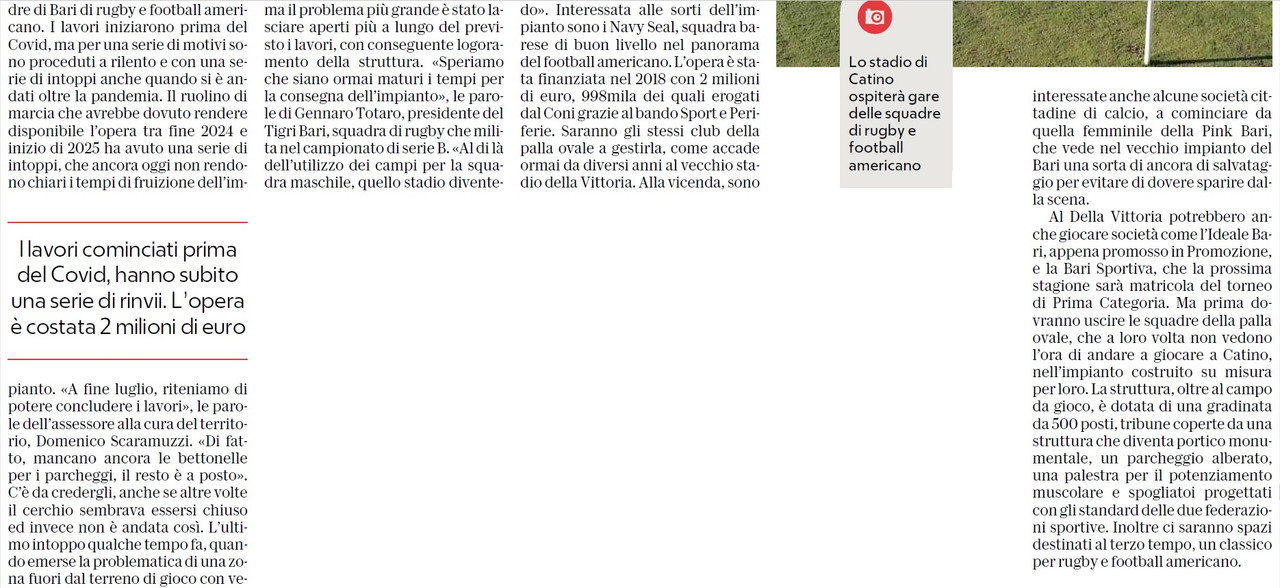 dre di Bari di rugby e football americano. I lavori iniziarono prima del Covid, ma per una serie di motivi sono proceduti a rilento e con una serie di intoppi anche quando si è andati oltre la pandemia. Il ruolino di marcia che avrebbe dovuto rendere disponibile l'opera tra fine 2024 e inizio di 2025 ha avuto una serie di intoppi, che ancora oggi non rendono chiari i tempi di fruizione dell'im-

I lavori cominciati prima del Covid, hanno subito una serie di rinvii. L'opera è costata 2 milioni di euro

pianto. «A fine luglio, riteniamo di potere concludere i lavori», le parole dell'assessore alla cura del territorio, Domenico Scaramuzzi. «Di fatto, mancano ancora le bettonelle per i parcheggi, il resto è a posto». C'è da credergli, anche se altre volte il cerchio sembrava essersi chiuso ed invece non è andata così. L'ultimo intoppo qualche tempo fa, quando emerse la problematica di una zona fuori dal terreno di gioco con ve-

ma il problema più grande è stato lasciare aperti più a lungo del previsto i lavori, con conseguente logoramento della struttura. «Speriamo che siano ormai maturi i tempi per la consegna dell'impianto», le parole di Gennaro Totaro, presidente del Tigri Bari, squadra di rugby che milita nel campionato di serie B. «Al di là dell'utilizzo dei campi per la squadra maschile, quello stadio divente-

do». Interessata alle sorti dell'impianto sono i Navy Seal, squadra barese di buon livello nel panorama del football americano. L'opera è stata finanziata nel 2018 con 2 milioni di euro, 998mila dei quali erogati dal Coni grazie al bando Sport e Periferie. Saranno gli stessi club della palla ovale a gestirla, come accade ormai da diversi anni al vecchio stadio della Vittoria. Alla vicenda, sono

Lo stadio di Catino ospiterà gare delle squadre di rugby e football americano

interessate anche alcune società cittadine di calcio, a cominciare da quella femminile della Pink Bari, che vede nel vecchio impianto del Bari una sorta di ancora di salvataggio per evitare di dovere sparire dalla scena.

Al Della Vittoria potrebbero anche giocare società come l'Ideale Bari, appena promosso in Promozione, e la Bari Sportiva, che la prossima stagione sarà matricola del torneo di Prima Categoria. Ma prima dovranno uscire le squadre della palla ovale, che a loro volta non vedono l'ora di andare a giocare a Catino, nell'impianto costruito su misura per loro. La struttura, oltre al campo da gioco, è dotata di una gradinata da 500 posti, tribune coperte da una struttura che diventa portico monumentale, un parcheggio alberato, una palestra per il potenziamento muscolare e spogliatoi progettati con gli standard delle due federazioni sportive. Inoltre ci saranno spazi destinati al terzo tempo, un classico per rugby e football americano.